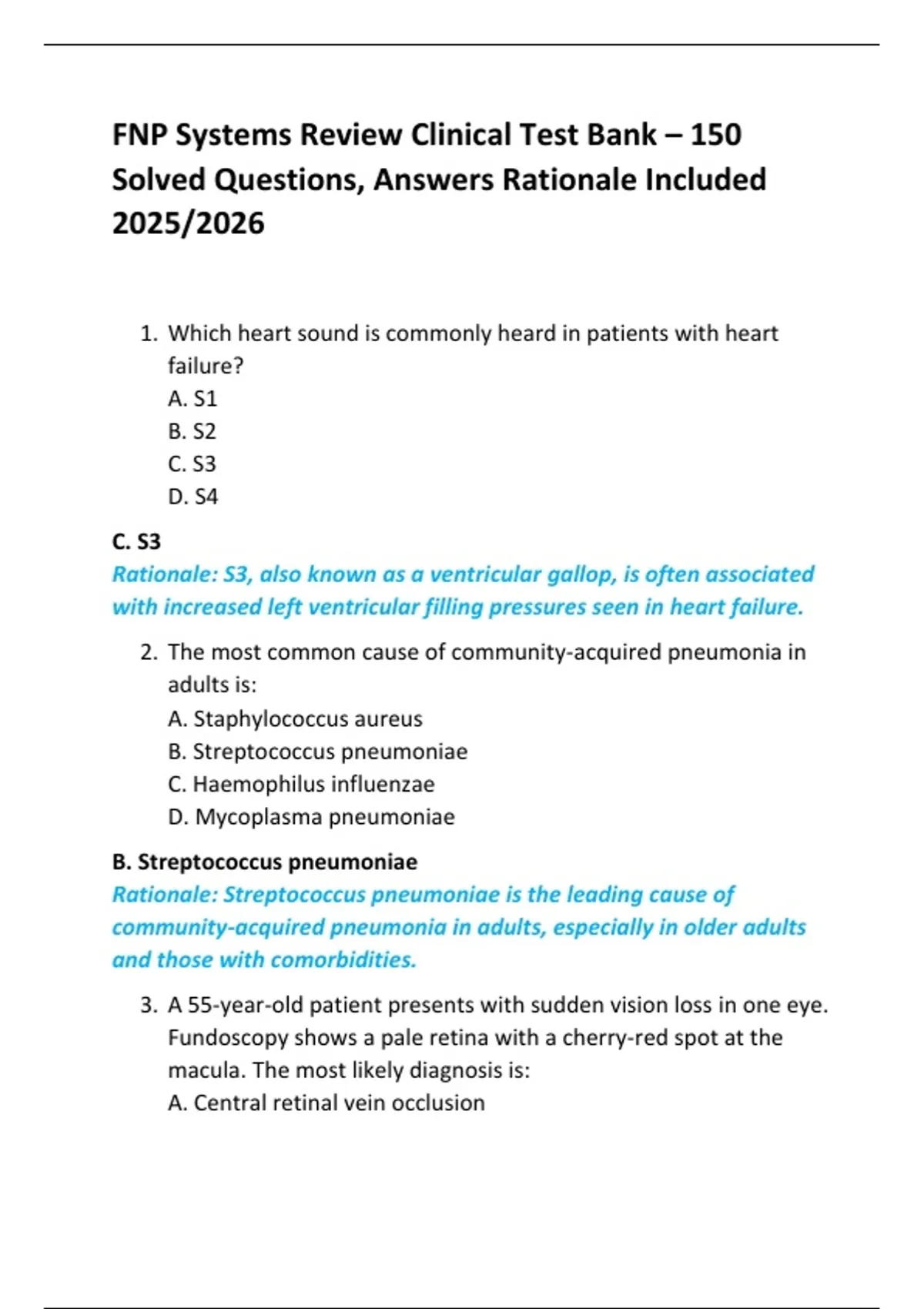 FNP Systems Review Clinical Test Bank – 150 Solved Questions, Answers Rationale Included 2025/2026

1. Which heart sound is commonly heard in patients with heart failure?
A. S1
B. S2
C. S3
D. S4

C. S3
Rationale: S3, also known as a ventricular gallop, is often associated with increased left ventricular filling pressures seen in heart failure.

2. The most common cause of community-acquired pneumonia in adults is:
A. Staphylococcus aureus
B. Streptococcus pneumoniae
C. Haemophilus influenzae
D. Mycoplasma pneumoniae

B. Streptococcus pneumoniae
Rationale: Streptococcus pneumoniae is the leading cause of community-acquired pneumonia in adults, especially in older adults and those with comorbidities.

3. A 55-year-old patient presents with sudden vision loss in one eye. Fundoscopy shows a pale retina with a cherry-red spot at the macula. The most likely diagnosis is:
A. Central retinal vein occlusion